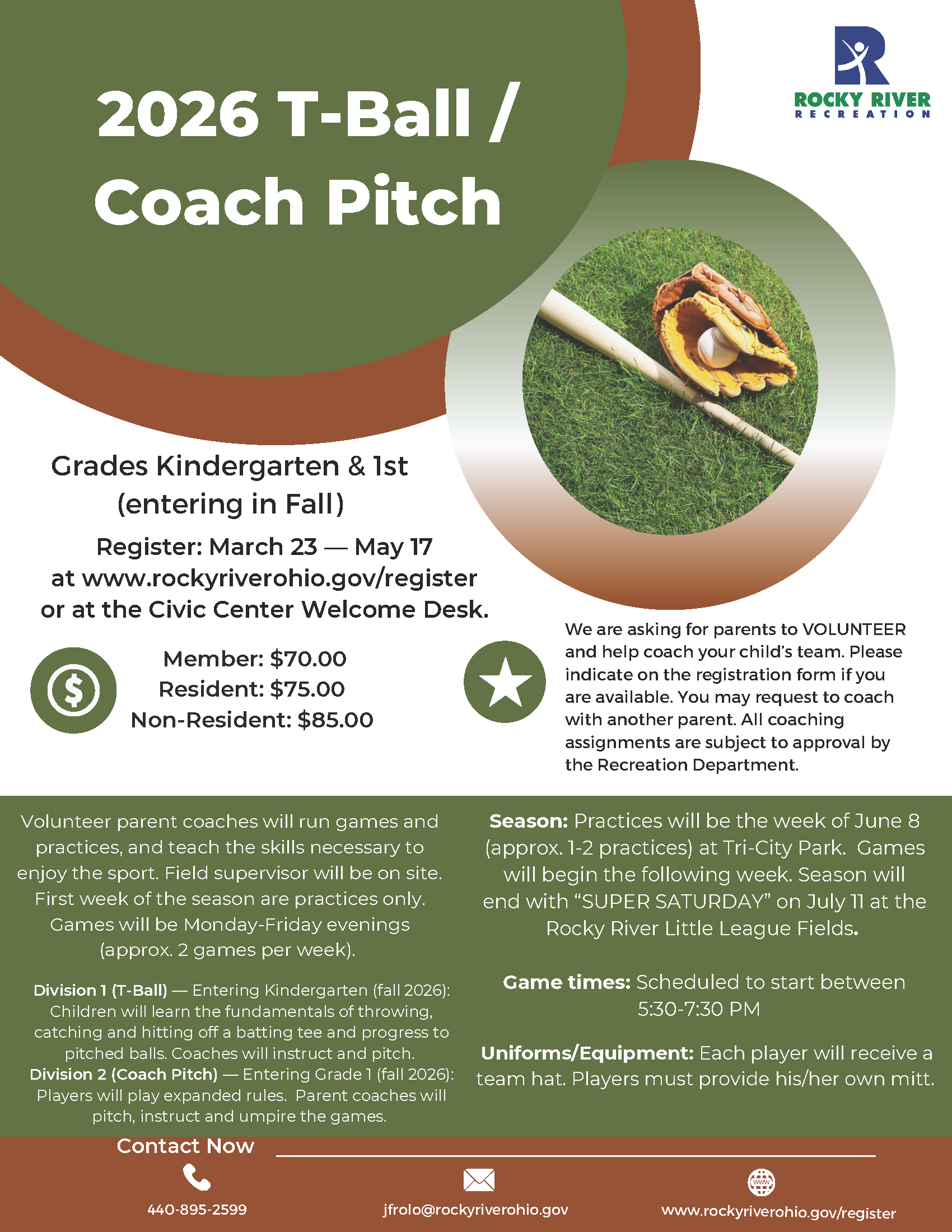 2026 T-Ball / Coach Pitch

ROCKY RIVER RECREATION

Grades Kindergarten & 1st (entering in Fall)

Register: March 23 — May 17 at www.rockyriverohio.gov/register or at the Civic Center Welcome Desk.

Member: $70.00
Resident: $75.00
Non-Resident: $85.00

We are asking for parents to VOLUNTEER and help coach your child's team. Please indicate on the registration form if you are available. You may request to coach with another parent. All coaching assignments are subject to approval by the Recreation Department.

Volunteer parent coaches will run games and practices, and teach the skills necessary to enjoy the sport. Field supervisor will be on site. First week of the season are practices only. Games will be Monday-Friday evenings (approx. 2 games per week).

Division 1 (T-Ball) — Entering Kindergarten (fall 2026): Children will learn the fundamentals of throwing, catching and hitting off a batting tee and progress to pitched balls. Coaches will instruct and pitch.
Division 2 (Coach Pitch) — Entering Grade 1 (fall 2026): Players will play expanded rules. Parent coaches will pitch, instruct and umpire the games.

Season: Practices will be the week of June 8 (approx. 1-2 practices) at Tri-City Park. Games will begin the following week. Season will end with "SUPER SATURDAY" on July 11 at the Rocky River Little League Fields.

Game times: Scheduled to start between 5:30-7:30 PM

Uniforms/Equipment: Each player will receive a team hat. Players must provide his/her own mitt.

Contact Now

440-895-2599

jfrolo@rockyriverohio.gov

www

www.rockyriverohio.gov/register